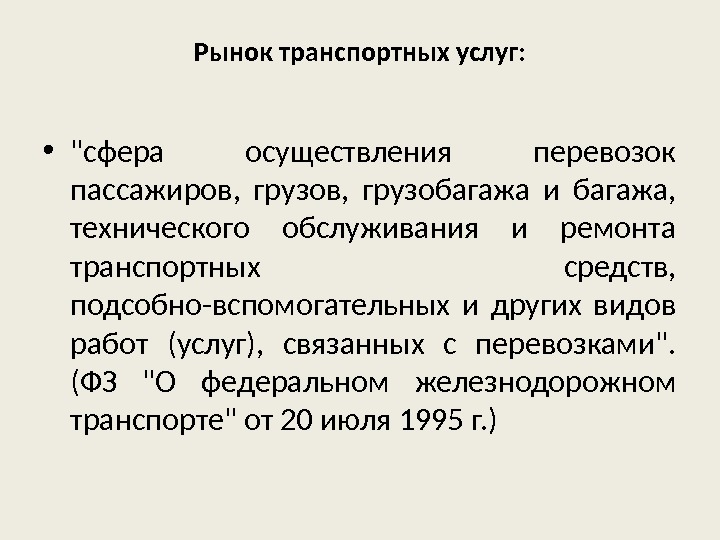 Рынок транспортных услуг:

• "сфера осуществления перевозок пассажиров, грузов, грузобагажа и багажа, технического обслуживания и ремонта транспортных средств, подсобно-вспомогательных и других видов работ (услуг), связанных с перевозками". (ФЗ "О федеральном железнодорожном транспорте" от 20 июля 1995 г.)